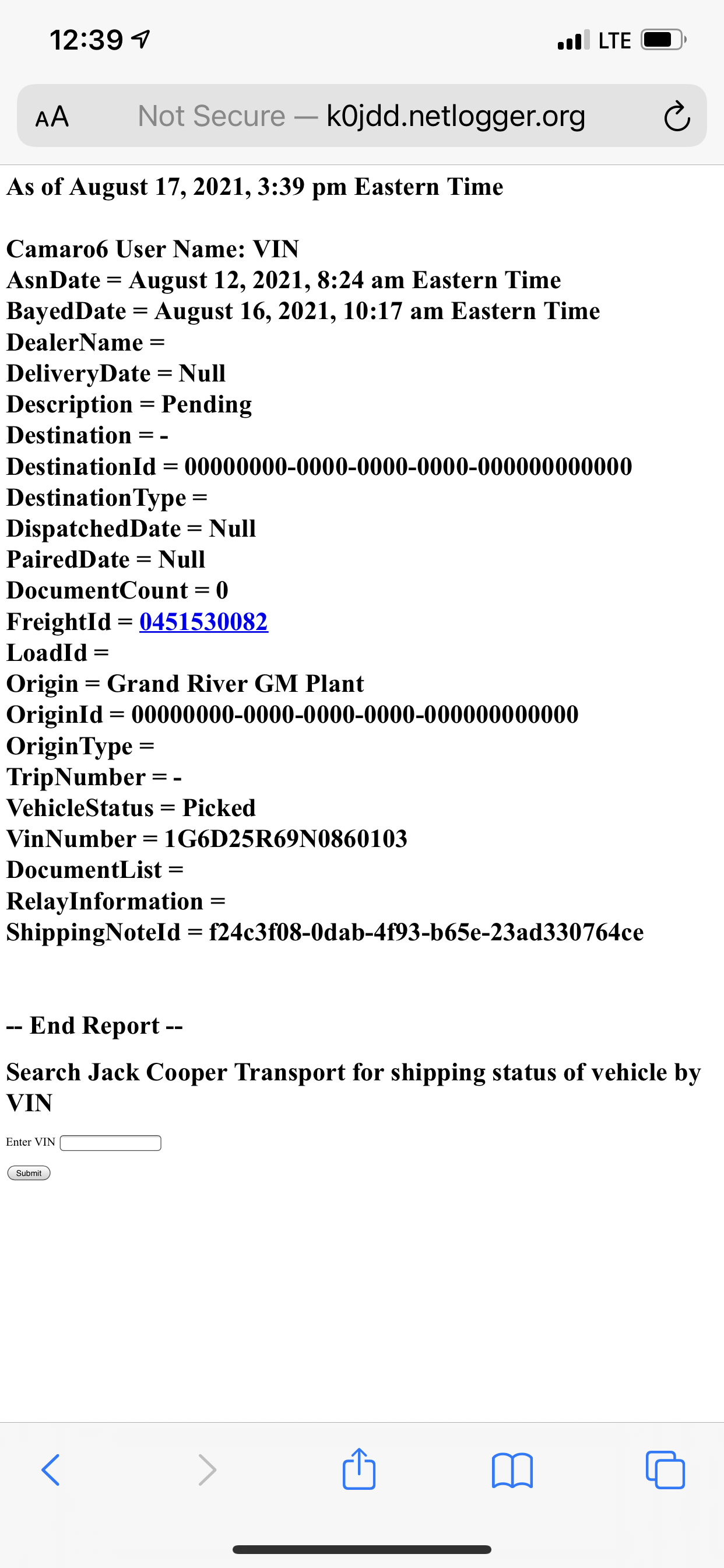 12:39

LTE

AA Not Secure — k0jdd.netlogger.org

As of August 17, 2021, 3:39 pm Eastern Time

Camaro6 User Name: VIN
AsnDate = August 12, 2021, 8:24 am Eastern Time
BayedDate = August 16, 2021, 10:17 am Eastern Time
DealerName =
DeliveryDate = Null
Description = Pending
Destination = -
DestinationId = 00000000-0000-0000-0000-000000000000
DestinationType =
DispatchedDate = Null
PairedDate = Null
DocumentCount = 0
FreightId = 0451530082
LoadId =
Origin = Grand River GM Plant
OriginId = 00000000-0000-0000-0000-000000000000
OriginType =
TripNumber = -
VehicleStatus = Picked
VinNumber = 1G6D25R69N0860103
DocumentList =
RelayInformation =
ShippingNoteId = f24c3f08-0dab-4f93-b65e-23ad330764ce

-- End Report --

Search Jack Cooper Transport for shipping status of vehicle by VIN

Enter VIN

Submit